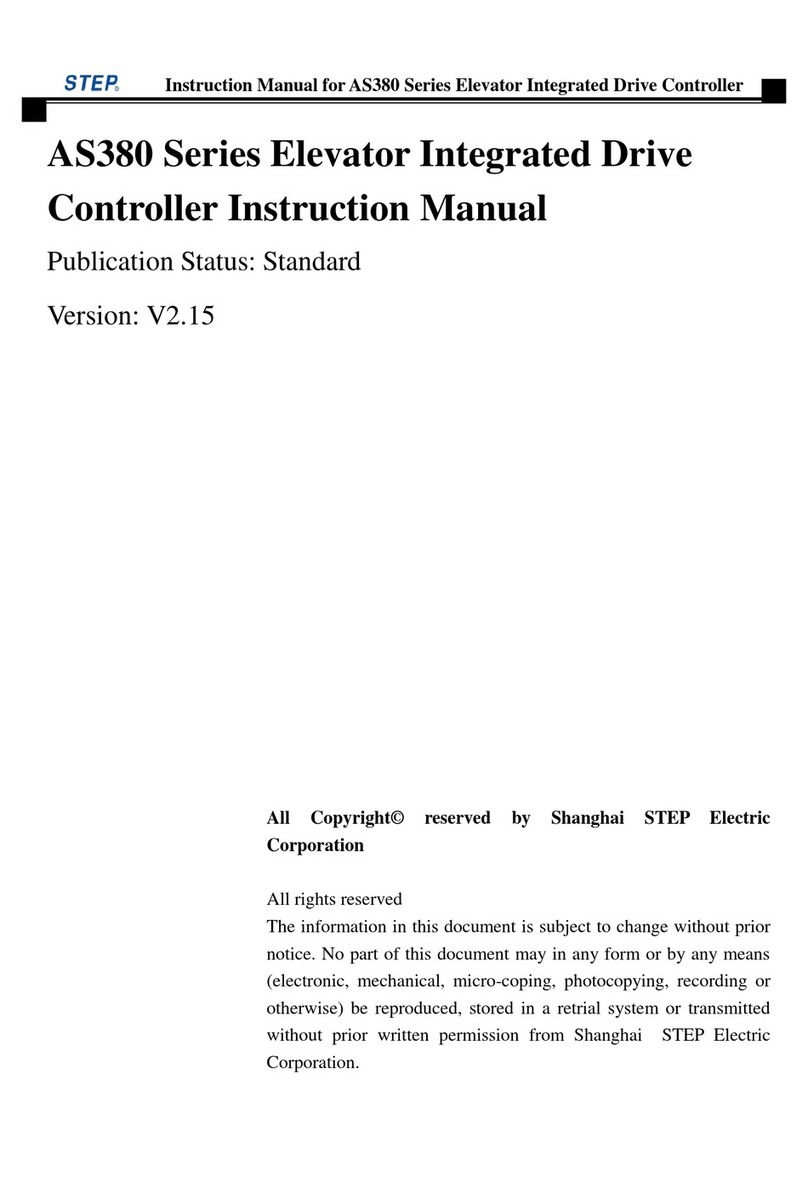 STEP® Instruction Manual for AS380 Series Elevator Integrated Drive Controller

AS380 Series Elevator Integrated Drive Controller Instruction Manual

Publication Status: Standard

Version: V2.15

All Copyright© reserved by Shanghai STEP Electric Corporation

All rights reserved
The information in this document is subject to change without prior notice. No part of this document may in any form or by any means (electronic, mechanical, micro-coping, photocopying, recording or otherwise) be reproduced, stored in a retrial system or transmitted without prior written permission from Shanghai STEP Electric Corporation.